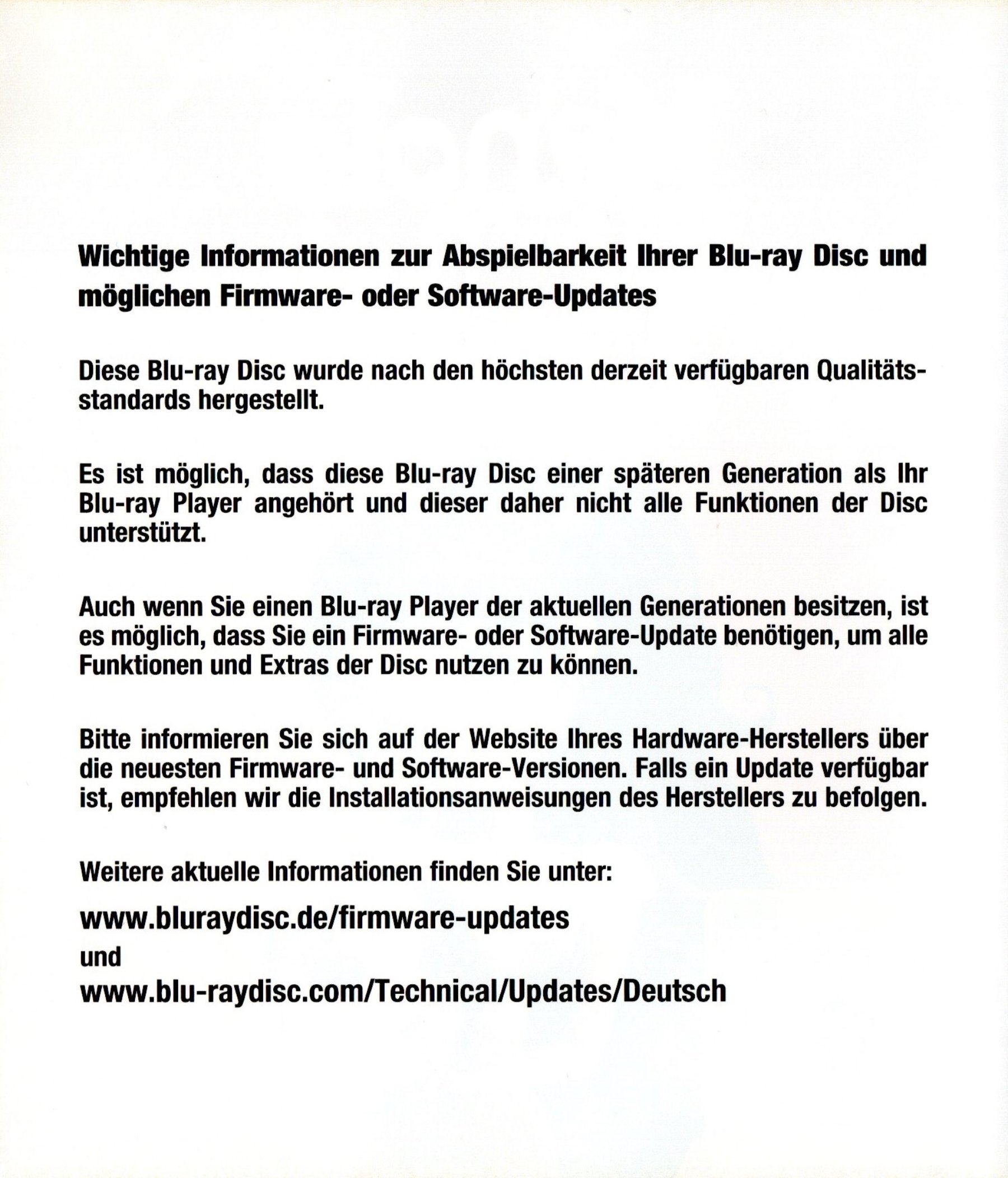 Wichtige Informationen zur Abspielbarkeit Ihrer Blu-ray Disc und möglichen Firmware- oder Software-Updates

Diese Blu-ray Disc wurde nach den höchsten derzeit verfügbaren Qualitätsstandards hergestellt.

Es ist möglich, dass diese Blu-ray Disc einer späteren Generation als Ihr Blu-ray Player angehört und dieser daher nicht alle Funktionen der Disc unterstützt.

Auch wenn Sie einen Blu-ray Player der aktuellen Generationen besitzen, ist es möglich, dass Sie ein Firmware- oder Software-Update benötigen, um alle Funktionen und Extras der Disc nutzen zu können.

Bitte informieren Sie sich auf der Website Ihres Hardware-Herstellers über die neuesten Firmware- und Software-Versionen. Falls ein Update verfügbar ist, empfehlen wir die Installationsanweisungen des Herstellers zu befolgen.

Weitere aktuelle Informationen finden Sie unter:

www.bluraydisc.de/firmware-updates
und
www.blu-raydisc.com/Technical/Updates/Deutsch